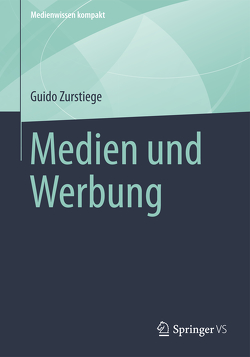 Medienwissen kompakt

Guido Zurstiege

Medien und Werbung

Springer VS